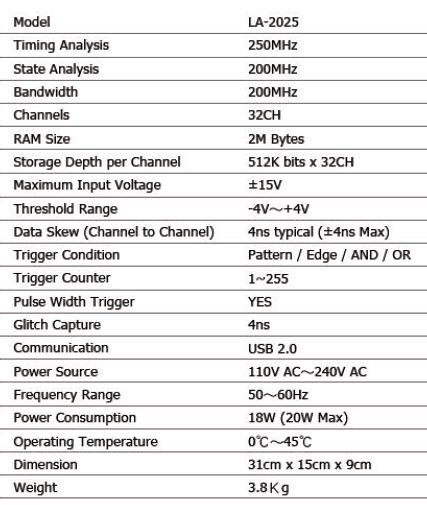 | Model | LA-2025 |
|---|---|
| Timing Analysis | 250MHz |
| State Analysis | 200MHz |
| Bandwidth | 200MHz |
| Channels | 32CH |
| RAM Size | 2M Bytes |
| Storage Depth per Channel | 512K bits x 32CH |
| Maximum Input Voltage | ±15V |
| Threshold Range | -4V～+4V |
| Data Skew (Channel to Channel) | 4ns typical (±4ns Max) |
| Trigger Condition | Pattern / Edge / AND / OR |
| Trigger Counter | 1~255 |
| Pulse Width Trigger | YES |
| Glitch Capture | 4ns |
| Communication | USB 2.0 |
| Power Source | 110V AC～240V AC |
| Frequency Range | 50～60Hz |
| Power Consumption | 18W (20W Max) |
| Operating Temperature | 0℃～45℃ |
| Dimension | 31cm x 15cm x 9cm |
| Weight | 3.8Kg |